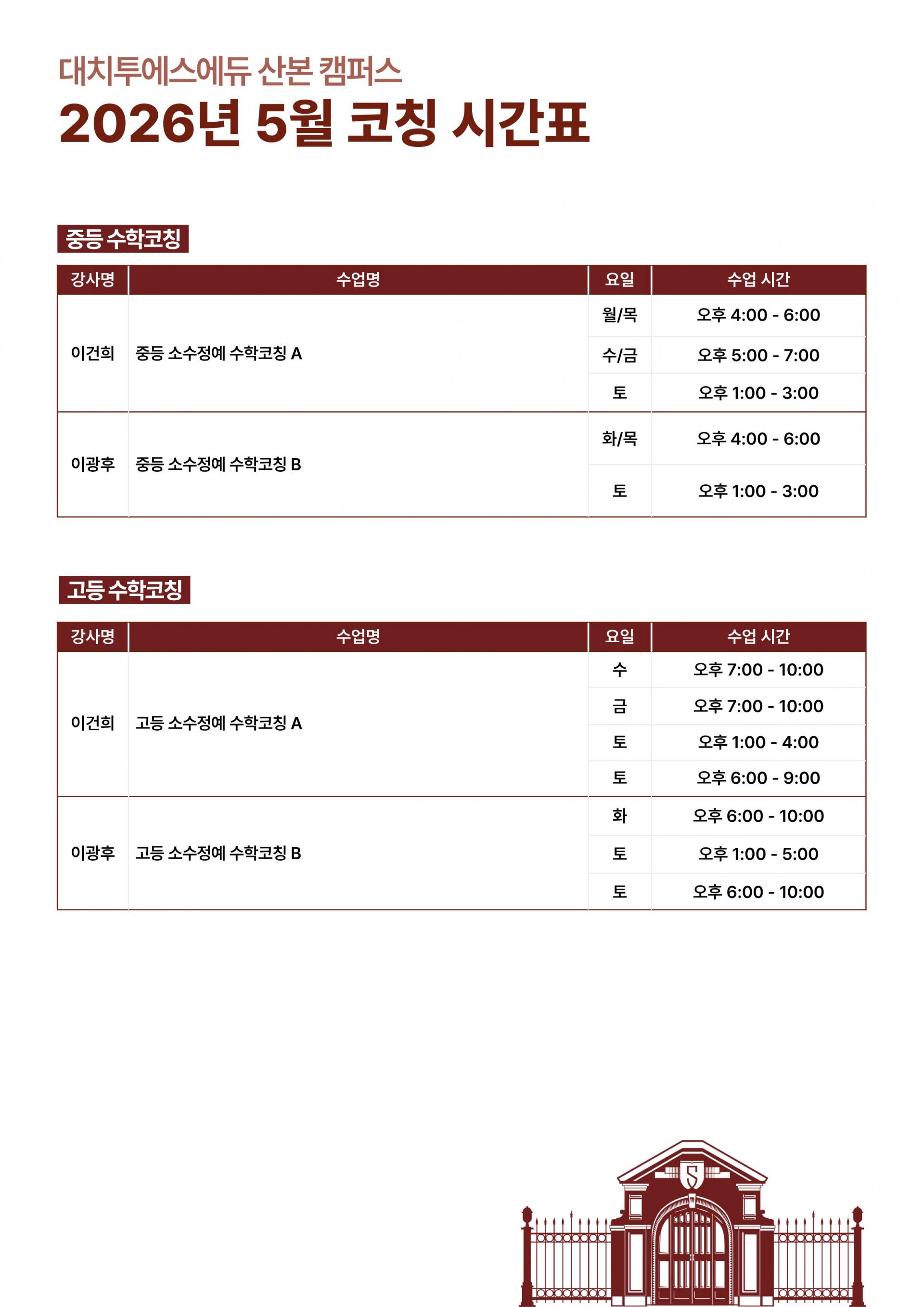 대치투에스에듀 산본 캠퍼스

2026년 5월 코칭 시간표

중등 수학코칭

| 강사명 | 수업명 | 요일 | 수업 시간 |
|---|---|---|---|
| 이건희 | 중등 소수정예 수학코칭 A | 월/목 | 오후 4:00 - 6:00 |
| | | 수/금 | 오후 5:00 - 7:00 |
| | | 토 | 오후 1:00 - 3:00 |
| 이광후 | 중등 소수정예 수학코칭 B | 화/목 | 오후 4:00 - 6:00 |
| | | 토 | 오후 1:00 - 3:00 |

고등 수학코칭

| 강사명 | 수업명 | 요일 | 수업 시간 |
|---|---|---|---|
| 이건희 | 고등 소수정예 수학코칭 A | 수 | 오후 7:00 - 10:00 |
| | | 금 | 오후 7:00 - 10:00 |
| | | 토 | 오후 1:00 - 4:00 |
| | | 토 | 오후 6:00 - 9:00 |
| 이광후 | 고등 소수정예 수학코칭 B | 화 | 오후 6:00 - 10:00 |
| | | 토 | 오후 1:00 - 5:00 |
| | | 토 | 오후 6:00 - 10:00 |